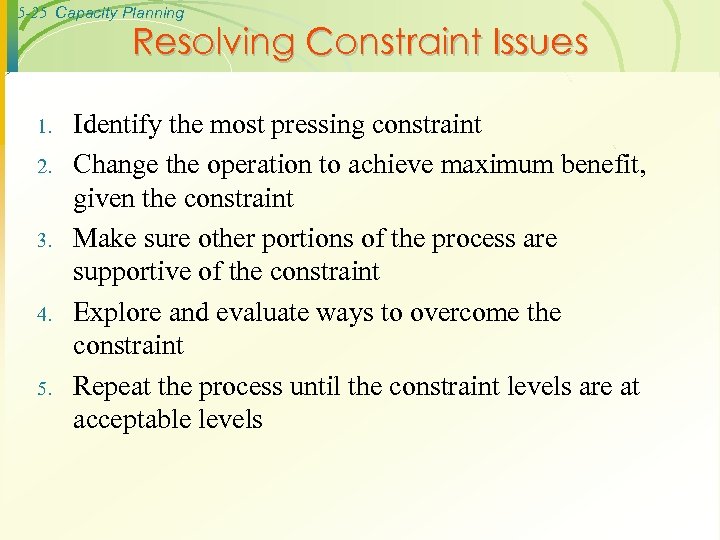 5-25 Capacity Planning

Resolving Constraint Issues

1. Identify the most pressing constraint
2. Change the operation to achieve maximum benefit, given the constraint
3. Make sure other portions of the process are supportive of the constraint
4. Explore and evaluate ways to overcome the constraint
5. Repeat the process until the constraint levels are at acceptable levels